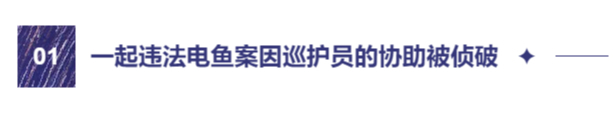 01

一起违法电鱼案因巡护员的协助被侦破